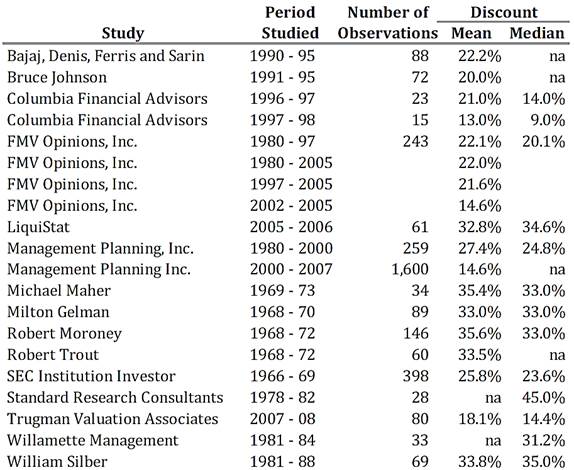 | Study | Period Studied | Number of Observations | Discount Mean | Median |
|---|---|---|---|---|
| Bajaj, Denis, Ferris and Sarin | 1990 - 95 | 88 | 22.2% | na |
| Bruce Johnson | 1991 - 95 | 72 | 20.0% | na |
| Columbia Financial Advisors | 1996 - 97 | 23 | 21.0% | 14.0% |
| Columbia Financial Advisors | 1997 - 98 | 15 | 13.0% | 9.0% |
| FMV Opinions, Inc. | 1980 - 97 | 243 | 22.1% | 20.1% |
| FMV Opinions, Inc. | 1980 - 2005 | | 22.0% | |
| FMV Opinions, Inc. | 1997 - 2005 | | 21.6% | |
| FMV Opinions, Inc. | 2002 - 2005 | | 14.6% | |
| LiquiStat | 2005 - 2006 | 61 | 32.8% | 34.6% |
| Management Planning, Inc. | 1980 - 2000 | 259 | 27.4% | 24.8% |
| Management Planning Inc. | 2000 - 2007 | 1,600 | 14.6% | na |
| Michael Maher | 1969 - 73 | 34 | 35.4% | 33.0% |
| Milton Gelman | 1968 - 70 | 89 | 33.0% | 33.0% |
| Robert Moroney | 1968 - 72 | 146 | 35.6% | 33.0% |
| Robert Trout | 1968 - 72 | 60 | 33.5% | na |
| SEC Institution Investor | 1966 - 69 | 398 | 25.8% | 23.6% |
| Standard Research Consultants | 1978 - 82 | 28 | na | 45.0% |
| Trugman Valuation Associates | 2007 - 08 | 80 | 18.1% | 14.4% |
| Willamette Management | 1981 - 84 | 33 | na | 31.2% |
| William Silber | 1981 - 88 | 69 | 33.8% | 35.0% |